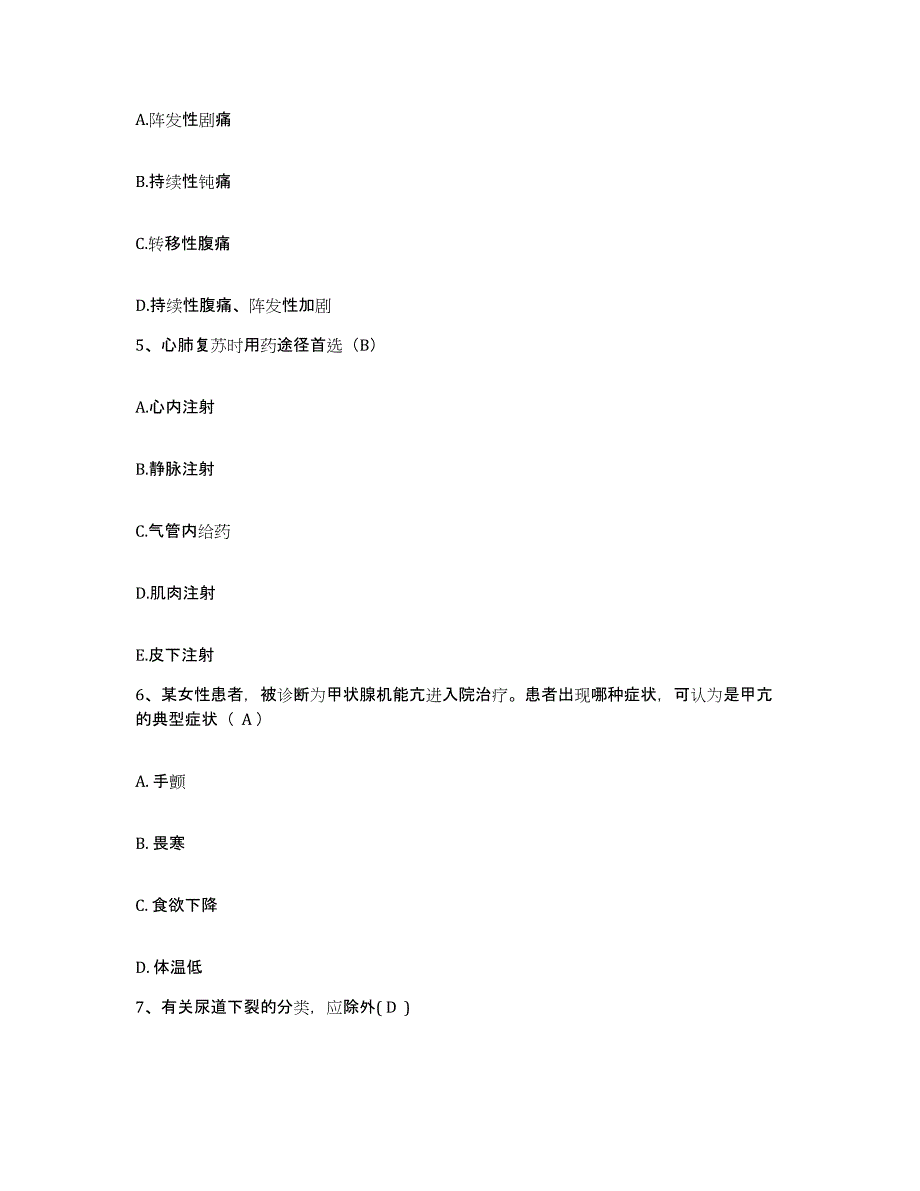 A.阵发性剧痛

B.持续性钝痛

C.转移性腹痛

D.持续性腹痛、阵发性加剧

5、心肺复苏时用药途径首选（B）

A.心内注射

B.静脉注射

C.气管内给药

D.肌肉注射

E.皮下注射

6、某女性患者，被诊断为甲状腺机能亢进入院治疗。患者出现哪种症状，可认为是甲亢的典型症状（ A）

A. 手颤

B. 畏寒

C. 食欲下降

D. 体温低

7、有关尿道下裂的分类，应除外( D )